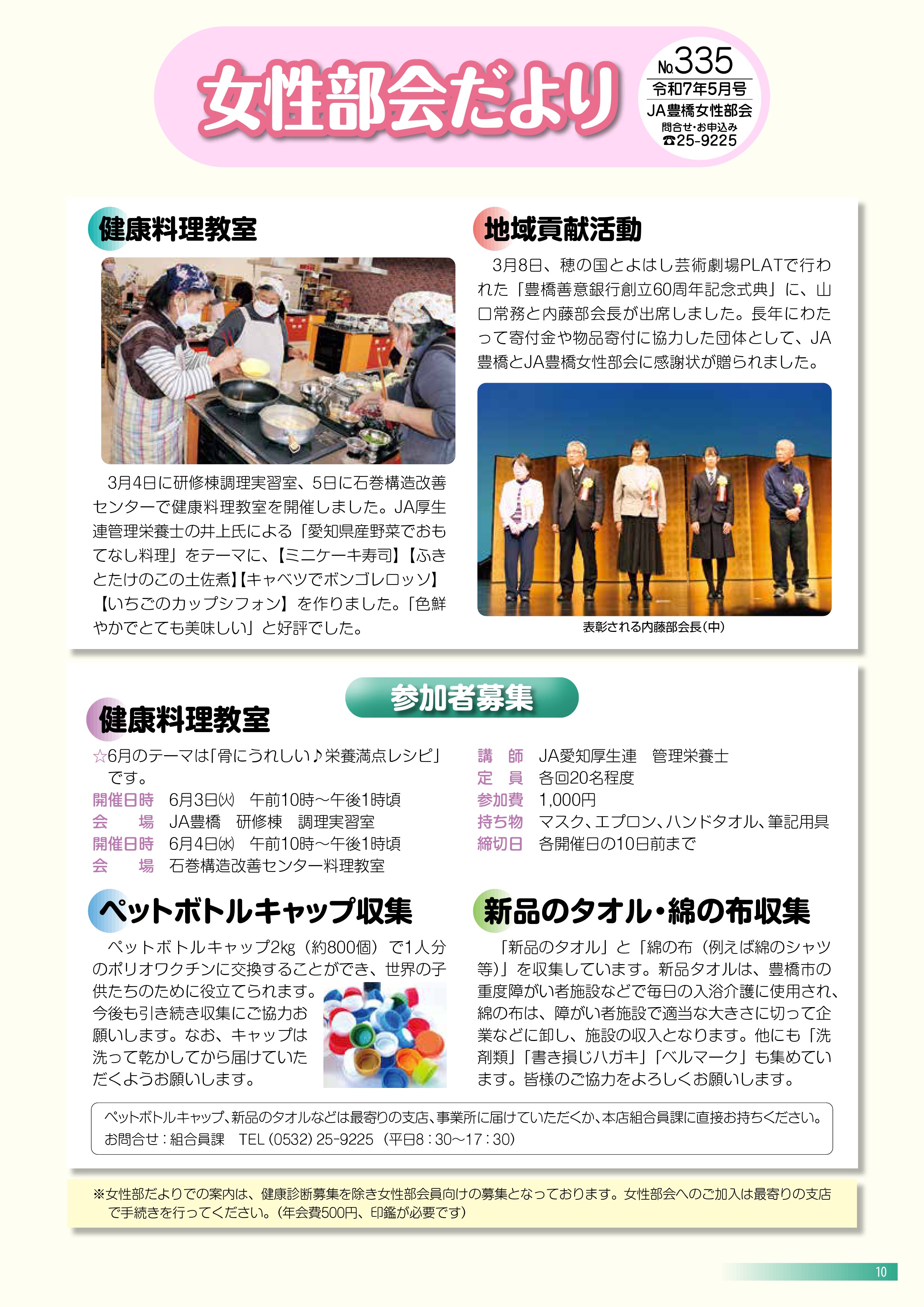 女性部会だより

№335
令和7年5月号
JA豊橋女性部会
問合せ・お申込み
☎25-9225

健康料理教室

3月4日に研修棟調理実習室、5日に石巻構造改善センターで健康料理教室を開催しました。JA厚生連管理栄養士の井上氏による「愛知県産野菜でおもてなし料理」をテーマに、【ミニケーキ寿司】【ふきとたけのこの土佐煮】【キャベツでボンゴレロッソ】【いちごのカップシフォン】を作りました。「色鮮やかでとても美味しい」と好評でした。

地域貢献活動

3月8日、穂の国とよはし芸術劇場PLATで行われた「豊橋善意銀行創立60周年記念式典」に、山口常務と内藤部会長が出席しました。長年にわたって寄付金や物品寄付に協力した団体として、JA豊橋とJA豊橋女性部会に感謝状が贈られました。

表彰される内藤部会長（中）

参加者募集

健康料理教室

☆6月のテーマは「骨にうれしい♪栄養満点レシピ」です。
開催日時　6月3日㈫　午前10時～午後1時頃
会　　場　JA豊橋　研修棟　調理実習室
開催日時　6月4日㈬　午前10時～午後1時頃
会　　場　石巻構造改善センター料理教室

講　師　JA愛知厚生連　管理栄養士
定　員　各回20名程度
参加費　1,000円
持ち物　マスク、エプロン、ハンドタオル、筆記用具
締切日　各開催日の10日前まで

ペットボトルキャップ収集

ペットボトルキャップ2kg（約800個）で1人分のポリオワクチンに交換することができ、世界の子供たちのために役立てられます。今後も引き続き収集にご協力お願いします。なお、キャップは洗って乾かしてから届けていただくようお願いします。

新品のタオル・綿の布収集

「新品のタオル」と「綿の布（例えば綿のシャツ等）」を収集しています。新品タオルは、豊橋市の重度障がい者施設などで毎日の入浴介護に使用され、綿の布は、障がい者施設で適当な大きさに切って企業などに卸し、施設の収入となります。他にも「洗剤類」「書き損じハガキ」「ベルマーク」も集めています。皆様のご協力をよろしくお願いします。

ペットボトルキャップ、新品のタオルなどは最寄りの支店、事業所に届けていただくか、本店組合員課に直接お持ちください。
お問合せ：組合員課　TEL (0532) 25-9225（平日8：30～17：30）

※女性部だよりでの案内は、健康診断募集を除き女性部会員向けの募集となっております。女性部会へのご加入は最寄りの支店で手続きを行ってください。（年会費500円、印鑑が必要です）

10